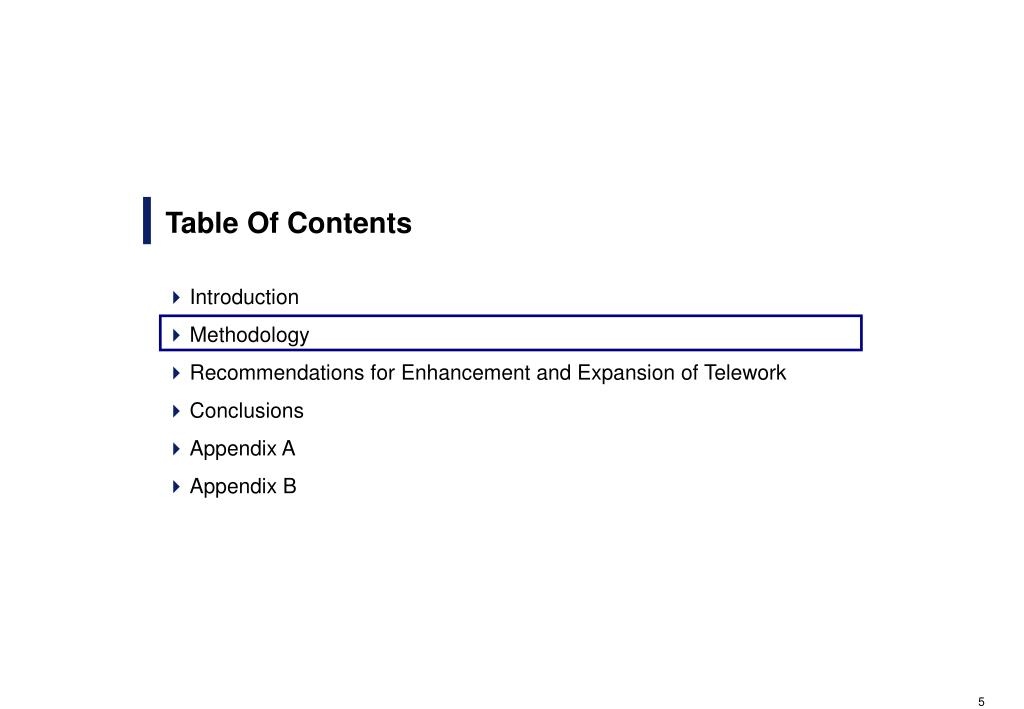 Table Of Contents

Introduction
Methodology
Recommendations for Enhancement and Expansion of Telework
Conclusions
Appendix A
Appendix B

5